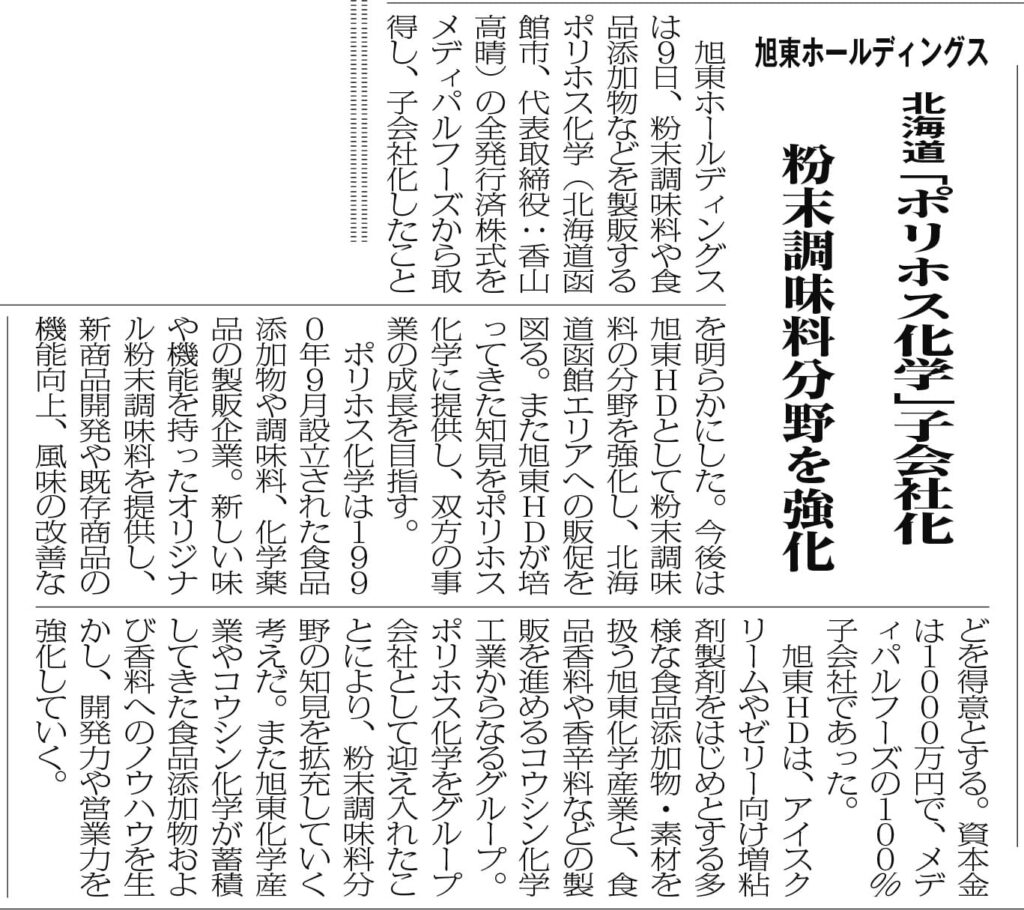 旭東ホールディングス

北海道「ポリホス化学」子会社化
粉末調味料分野を強化

旭東ホールディングスは9日、粉末調味料や食品添加物などを製販するポリホス化学（北海道函館市、代表取締役・香山高晴）の全発行済株式をメディパルフーズから取得し、子会社化したことを明らかにした。今後は旭東HDとして粉末調味料の分野を強化し、北海道函館エリアへの販促を図る。また旭東HDが培ってきた知見をポリホス化学に提供し、双方の事業の成長を目指す。

ポリホス化学は1990年9月設立された食品添加物や調味料、化学薬品の製販企業。新しい味や機能を持ったオリジナル粉末調味料を提供し、新商品開発や既存商品の機能向上、風味の改善などを得意とする。資本金は1000万円で、メディパルフーズの100％子会社であった。

旭東HDは、アイスクリームやゼリー向け増粘剤製剤をはじめとする多様な食品添加物・素材を扱う旭東化学産業と、食品香料や香辛料などの製販を進めるコウシン化学工業からなるグループ。ポリホス化学をグループ会社として迎え入れたことにより、粉末調味料分野の知見を拡充していく考えだ。また旭東化学産業やコウシン化学が蓄積してきた食品添加物および香料へのノウハウを生かし、開発力や営業力を強化していく。